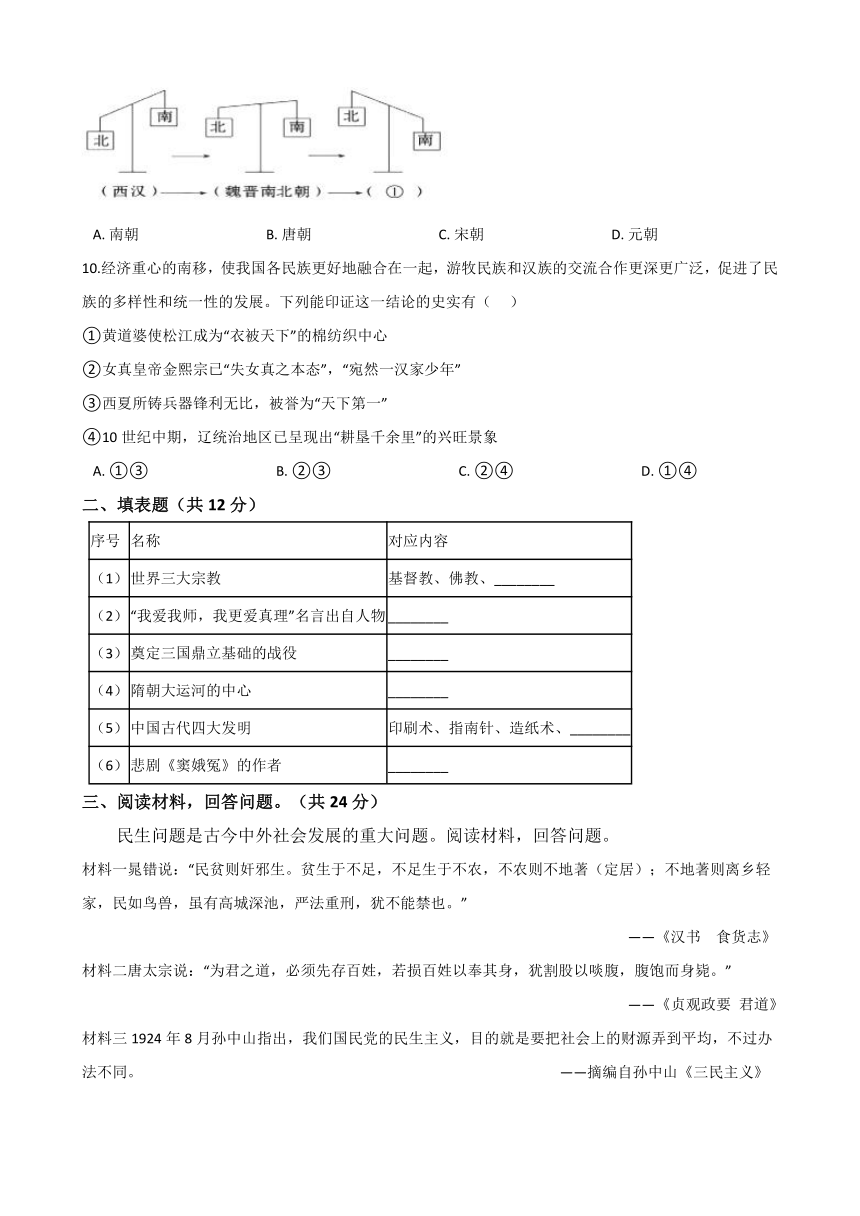 北 南 北 南 北 南

（西汉）——→（魏晋南北朝）——→（ ① ）

A. 南朝　　B. 唐朝　　C. 宋朝　　D. 元朝

10.经济重心的南移，使我国各民族更好地融合在一起，游牧民族和汉族的交流合作更深更广泛，促进了民族的多样性和统一性的发展。下列能印证这一结论的史实有（　）

①黄道婆使松江成为“衣被天下”的棉纺织中心

②女真皇帝金熙宗已“失女真之本态”，“宛然一汉家少年”

③西夏所铸兵器锋利无比，被誉为“天下第一”

④10 世纪中期，辽统治地区已呈现出“耕垦千余里”的兴旺景象

A. ①③　　B. ②③　　C. ②④　　D. ①④

二、填表题（共 12 分）

| 序号 | 名称 | 对应内容 |
|---|---|---|
| （1） | 世界三大宗教 | 基督教、佛教、________ |
| （2） | “我爱我师，我更爱真理”名言出自人物 | ________ |
| （3） | 奠定三国鼎立基础的战役 | ________ |
| （4） | 隋朝大运河的中心 | ________ |
| （5） | 中国古代四大发明 | 印刷术、指南针、造纸术、________ |
| （6） | 悲剧《窦娥冤》的作者 | ________ |

三、阅读材料，回答问题。（共 24 分）

民生问题是古今中外社会发展的重大问题。阅读材料，回答问题。

材料一晁错说：“民贫则奸邪生。贫生于不足，不足生于不农，不农则不地著（定居）；不地著则离乡轻家，民如鸟兽，虽有高城深池，严法重刑，犹不能禁也。”

——《汉书　食货志》

材料二唐太宗说：“为君之道，必须先存百姓，若损百姓以奉其身，犹割股以啖腹，腹饱而身毙。”

——《贞观政要 君道》

材料三 1924 年 8 月孙中山指出，我们国民党的民生主义，目的就是要把社会上的财源弄到平均，不过办法不同。

——摘编自孙中山《三民主义》